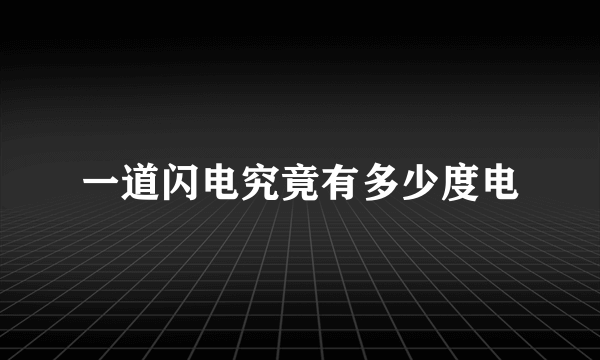 一道闪电究竟有多少度电